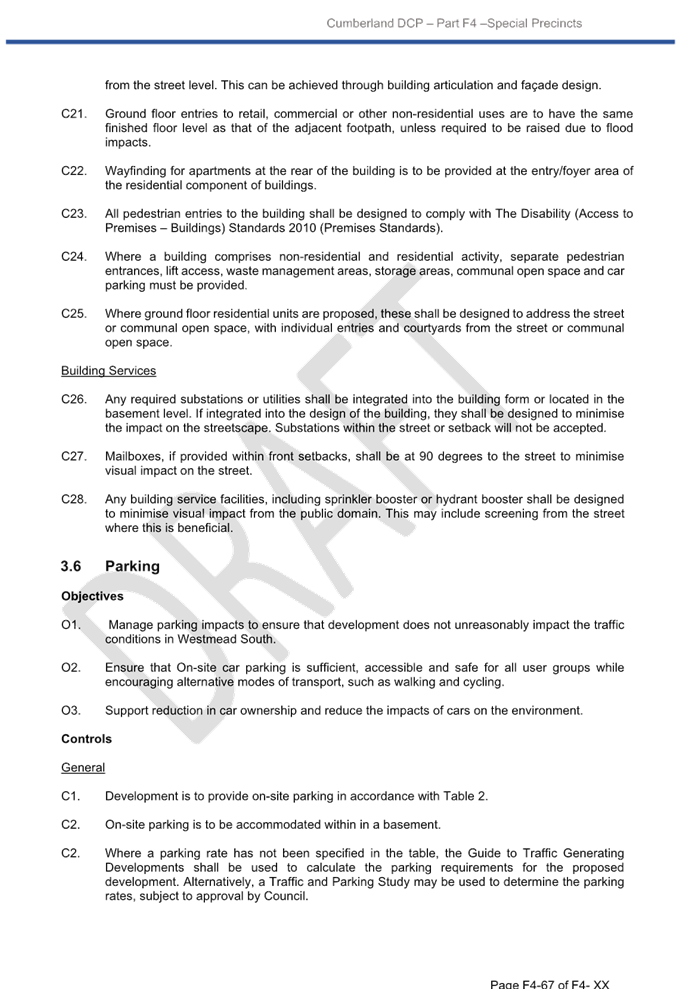 Cumberland DCP – Part F4 –Special Precincts

from the street level. This can be achieved through building articulation and façade design.

C21. Ground floor entries to retail, commercial or other non-residential uses are to have the same finished floor level as that of the adjacent footpath, unless required to be raised due to flood impacts.

C22. Wayfinding for apartments at the rear of the building is to be provided at the entry/foyer area of the residential component of buildings.

C23. All pedestrian entries to the building shall be designed to comply with The Disability (Access to Premises – Buildings) Standards 2010 (Premises Standards).

C24. Where a building comprises non-residential and residential activity, separate pedestrian entrances, lift access, waste management areas, storage areas, communal open space and car parking must be provided.

C25. Where ground floor residential units are proposed, these shall be designed to address the street or communal open space, with individual entries and courtyards from the street or communal open space.

Building Services

C26. Any required substations or utilities shall be integrated into the building form or located in the basement level. If integrated into the design of the building, they shall be designed to minimise the impact on the streetscape. Substations within the street or setback will not be accepted.

C27. Mailboxes, if provided within front setbacks, shall be at 90 degrees to the street to minimise visual impact on the street.

C28. Any building service facilities, including sprinkler booster or hydrant booster shall be designed to minimise visual impact from the public domain. This may include screening from the street where this is beneficial.

3.6 Parking

Objectives

O1. Manage parking impacts to ensure that development does not unreasonably impact the traffic conditions in Westmead South.

O2. Ensure that On-site car parking is sufficient, accessible and safe for all user groups while encouraging alternative modes of transport, such as walking and cycling.

O3. Support reduction in car ownership and reduce the impacts of cars on the environment.

Controls

General

C1. Development is to provide on-site parking in accordance with Table 2.

C2. On-site parking is to be accommodated within in a basement.

C2. Where a parking rate has not been specified in the table, the Guide to Traffic Generating Developments shall be used to calculate the parking requirements for the proposed development. Alternatively, a Traffic and Parking Study may be used to determine the parking rates, subject to approval by Council.

Page F4-67 of F4- XX

DRAFT